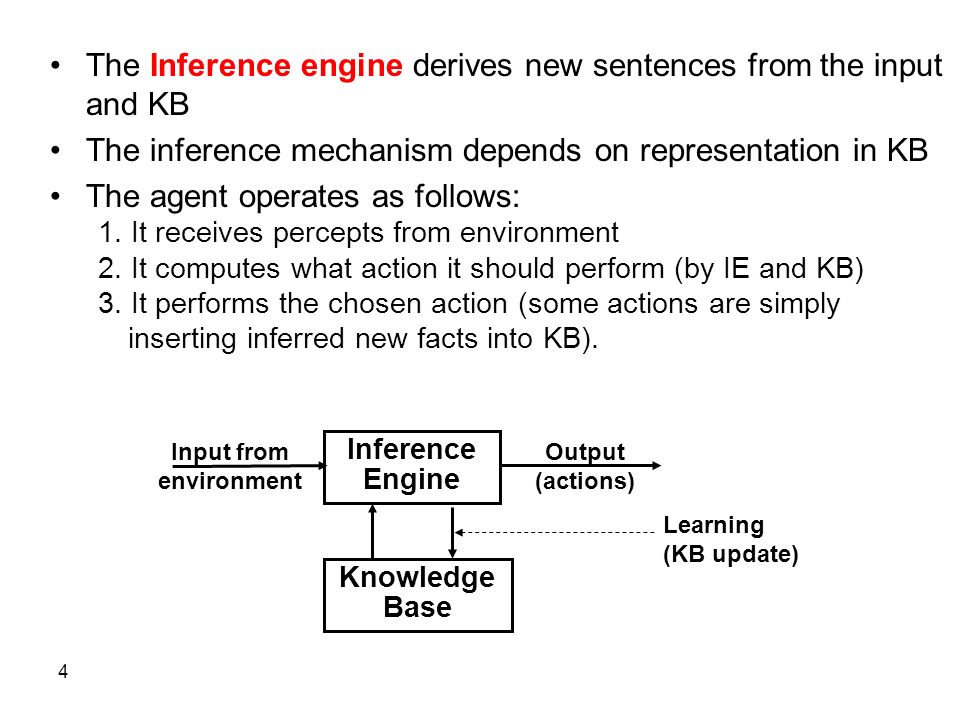 • The Inference engine derives new sentences from the input and KB

• The inference mechanism depends on representation in KB

• The agent operates as follows:
1. It receives percepts from environment
2. It computes what action it should perform (by IE and KB)
3. It performs the chosen action (some actions are simply inserting inferred new facts into KB).

Input from environment

Inference Engine

Output (actions)

Learning (KB update)

Knowledge Base

4